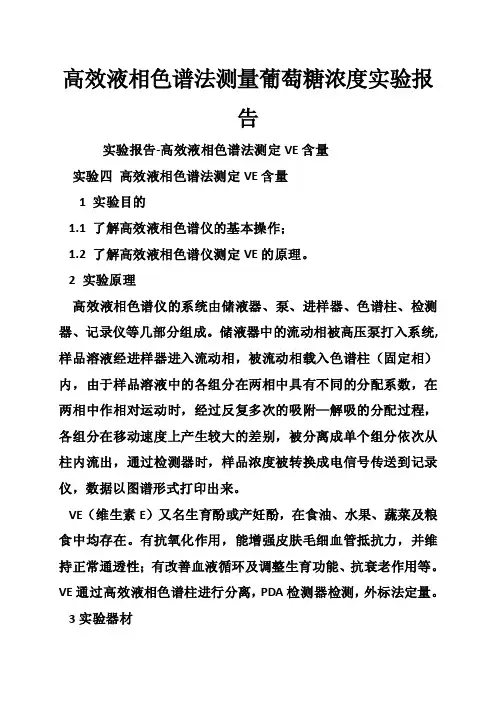 高效液相色谱法测量葡萄糖浓度实验报告

实验报告-高效液相色谱法测定 VE 含量

实验四 高效液相色谱法测定 VE 含量

1 实验目的

1.1 了解高效液相色谱仪的基本操作；

1.2 了解高效液相色谱仪测定 VE 的原理。

2 实验原理

高效液相色谱仪的系统由储液器、泵、进样器、色谱柱、检测器、记录仪等几部分组成。储液器中的流动相被高压泵打入系统，样品溶液经进样器进入流动相，被流动相载入色谱柱（固定相）内，由于样品溶液中的各组分在两相中具有不同的分配系数，在两相中作相对运动时，经过反复多次的吸附—解吸的分配过程，各组分在移动速度上产生较大的差别，被分离成单个组分依次从柱内流出，通过检测器时，样品浓度被转换成电信号传送到记录仪，数据以图谱形式打印出来。

VE（维生素 E）又名生育酚或产妊酚，在食油、水果、蔬菜及粮食中均存在。有抗氧化作用，能增强皮肤毛细血管抵抗力，并维持正常通透性；有改善血液循环及调整生育功能、抗衰老作用等。VE 通过高效液相色谱柱进行分离，PDA 检测器检测，外标法定量。

3 实验器材